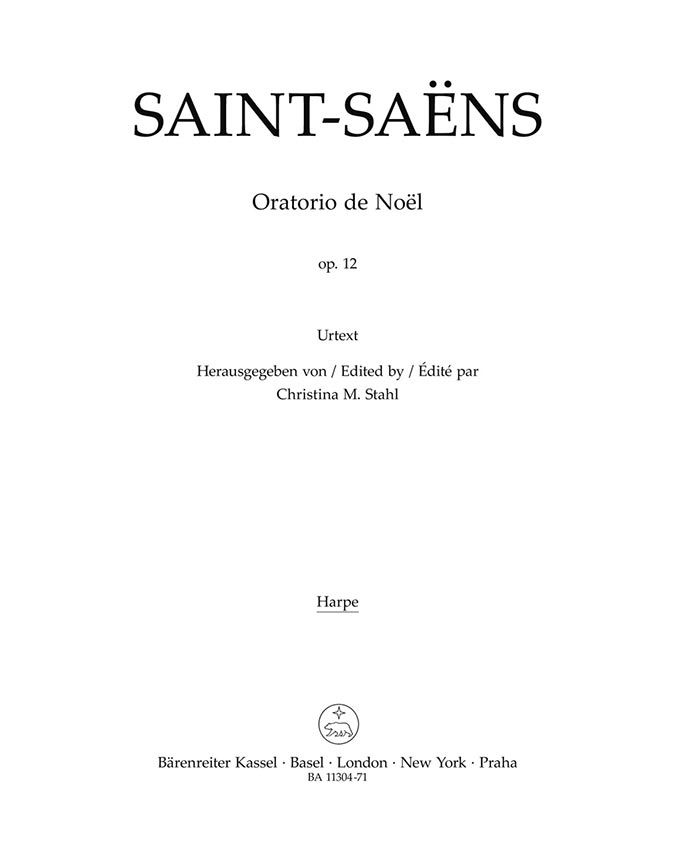 SAINT-SAËNS

Oratorio de Noël

op. 12

Urtext

Herausgegeben von / Edited by / Édité par
Christina M. Stahl

Harpe

Bärenreiter Kassel · Basel · London · New York · Praha
BA 11304-71